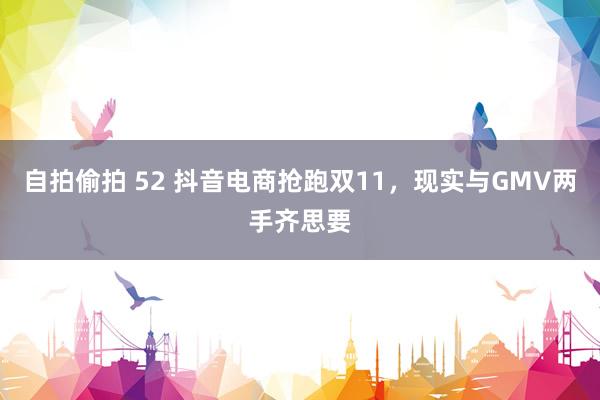 自拍偷拍 52 抖音电商抢跑双11，现实与GMV两手齐思要